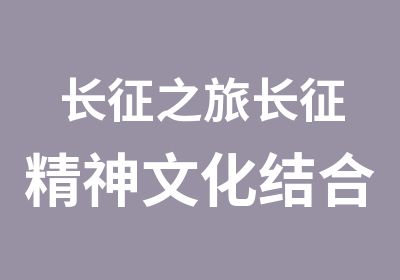 长征之旅长征
精神文化结合